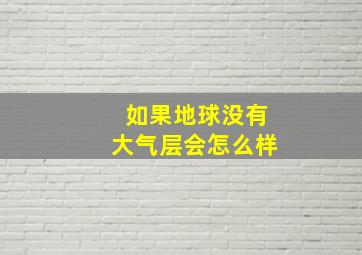 如果地球没有
大气层会怎么样